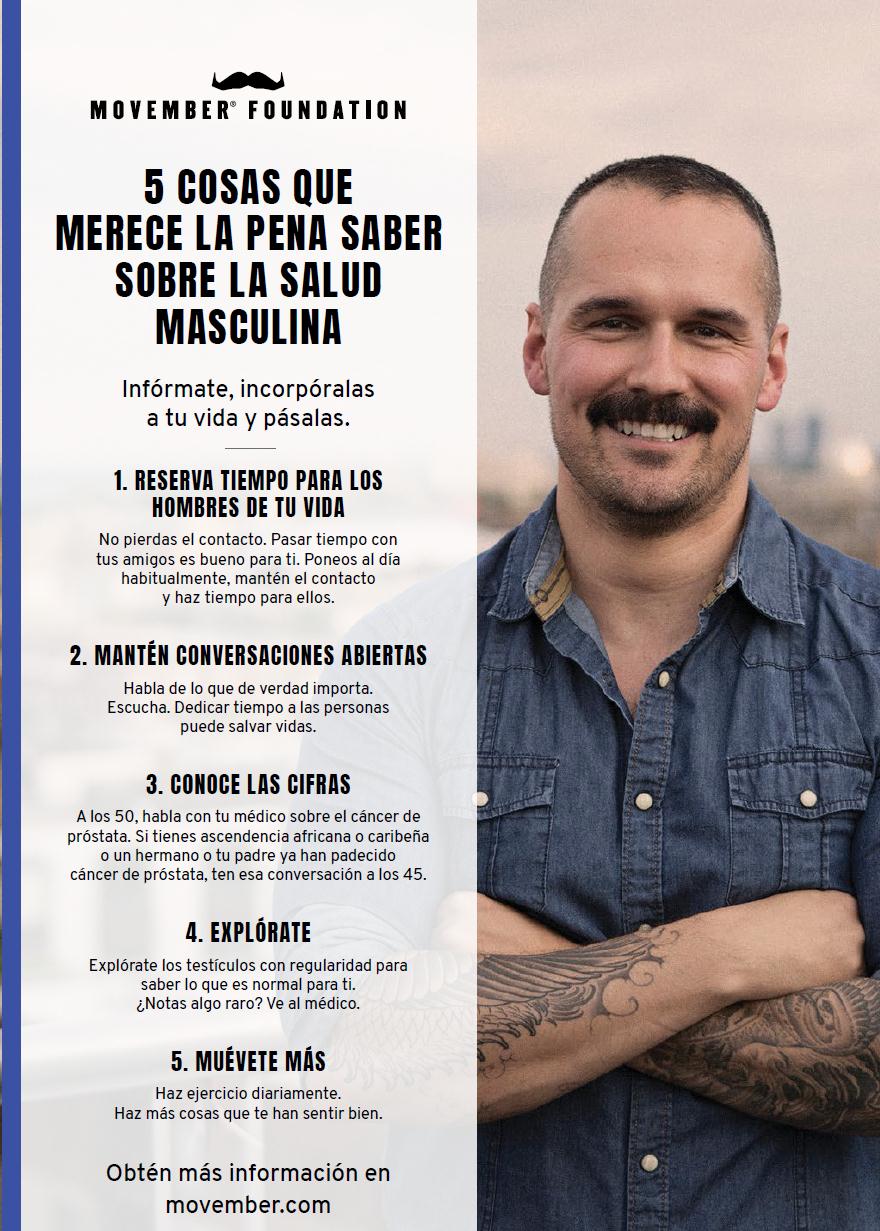 MOVEMBER® FOUNDATION

5 COSAS QUE MERECE LA PENA SABER SOBRE LA SALUD MASCULINA

Infórmate, incorpóralas a tu vida y pásalas.

1. RESERVA TIEMPO PARA LOS HOMBRES DE TU VIDA

No pierdas el contacto. Pasar tiempo con tus amigos es bueno para ti. Poneos al día habitualmente, mantén el contacto y haz tiempo para ellos.

2. MANTÉN CONVERSACIONES ABIERTAS

Habla de lo que de verdad importa. Escucha. Dedicar tiempo a las personas puede salvar vidas.

3. CONOCE LAS CIFRAS

A los 50, habla con tu médico sobre el cáncer de próstata. Si tienes ascendencia africana o caribeña o un hermano o tu padre ya han padecido cáncer de próstata, ten esa conversación a los 45.

4. EXPLÓRATE

Explórate los testículos con regularidad para saber lo que es normal para ti. ¿Notas algo raro? Ve al médico.

5. MUÉVETE MÁS

Haz ejercicio diariamente. Haz más cosas que te han sentir bien.

Obtén más información en movember.com